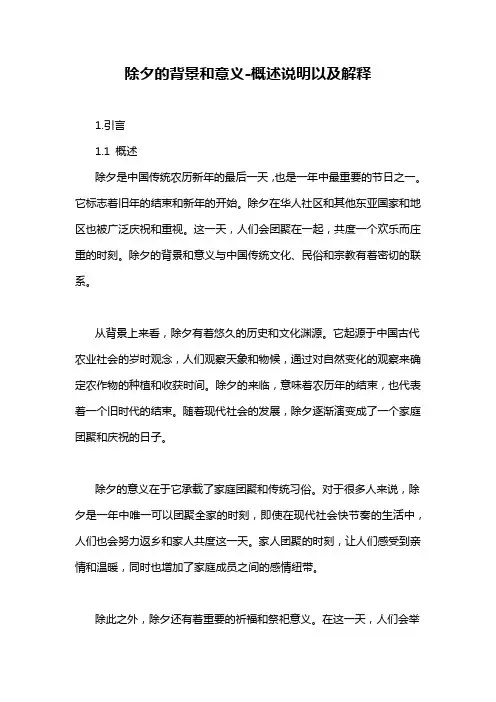 除夕的背景和意义-概述说明以及解释

1.引言

1.1 概述

除夕是中国传统农历新年的最后一天，也是一年中最重要的节日之一。它标志着旧年的结束和新年的开始。除夕在华人社区和其他东亚国家和地区也被广泛庆祝和重视。这一天，人们会团聚在一起，共度一个欢乐而庄重的时刻。除夕的背景和意义与中国传统文化、民俗和宗教有着密切的联系。

从背景上来看，除夕有着悠久的历史和文化渊源。它起源于中国古代农业社会的岁时观念，人们观察天象和物候，通过对自然变化的观察来确定农作物的种植和收获时间。除夕的来临，意味着农历年的结束，也代表着一个旧时代的结束。随着现代社会的发展，除夕逐渐演变成了一个家庭团聚和庆祝的日子。

除夕的意义在于它承载了家庭团聚和传统习俗。对于很多人来说，除夕是一年中唯一可以团聚全家的时刻，即使在现代社会快节奏的生活中，人们也会努力返乡和家人共度这一天。家人团聚的时刻，让人们感受到亲情和温暖，同时也增加了家庭成员之间的感情纽带。

除此之外，除夕还有着重要的祈福和祭祀意义。在这一天，人们会举